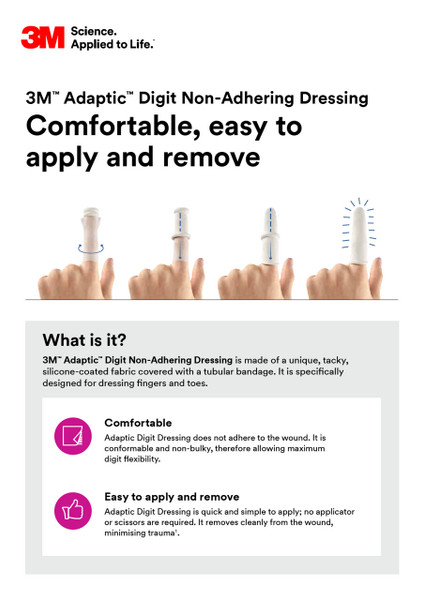 3M Science. Applied to Life.™

3M™ Adaptic™ Digit Non-Adhering Dressing

Comfortable, easy to apply and remove

What is it?

3M™ Adaptic™ Digit Non-Adhering Dressing is made of a unique, tacky, silicone-coated fabric covered with a tubular bandage. It is specifically designed for dressing fingers and toes.

Comfortable

Adaptic Digit Dressing does not adhere to the wound. It is conformable and non-bulky, therefore allowing maximum digit flexibility.

Easy to apply and remove

Adaptic Digit Dressing is quick and simple to apply; no applicator or scissors are required. It removes cleanly from the wound, minimising trauma$^1$.